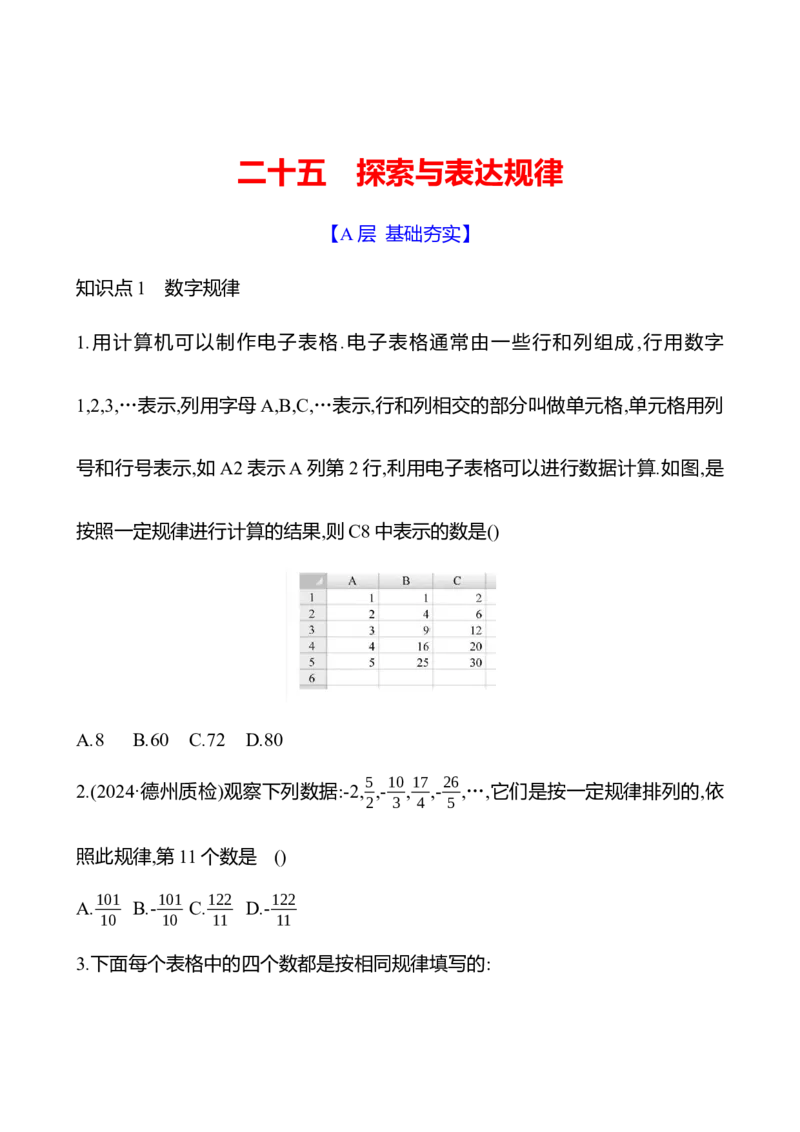 二十五　探索与表达规律

【A层 基础夯实】

知识点1　数字规律

1.用计算机可以制作电子表格.电子表格通常由一些行和列组成,行用数字1,2,3,…表示,列用字母A,B,C,…表示,行和列相交的部分叫做单元格,单元格用列号和行号表示,如A2表示A列第2行,利用电子表格可以进行数据计算.如图,是按照一定规律进行计算的结果,则C8中表示的数是()

| | A | B | C |
|---|---|---|---|
| 1 | 1 | 1 | 2 |
| 2 | 2 | 4 | 6 |
| 3 | 3 | 9 | 12 |
| 4 | 4 | 16 | 20 |
| 5 | 5 | 25 | 30 |
| 6 | | | |

A.8　B.60　C.72　D.80

2.(2024·德州质检)观察下列数据:-2,$\frac{5}{2}$,-$\frac{10}{3}$,$\frac{17}{4}$,-$\frac{26}{5}$,…,它们是按一定规律排列的,依照此规律,第11个数是　()

A.$\frac{101}{10}$　B.-$\frac{101}{10}$　C.$\frac{122}{11}$　D.-$\frac{122}{11}$

3.下面每个表格中的四个数都是按相同规律填写的: